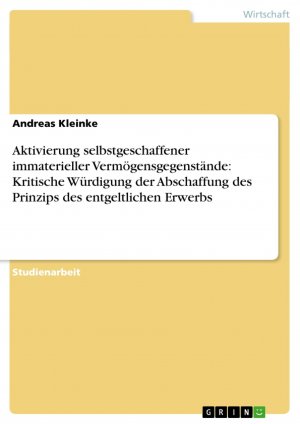 Wirtschaft

Andreas Kleinke

Aktivierung selbstgeschaffener immaterieller Vermögensgegenstände: Kritische Würdigung der Abschaffung des Prinzips des entgeltlichen Erwerbs

Studienarbeit

GRIN